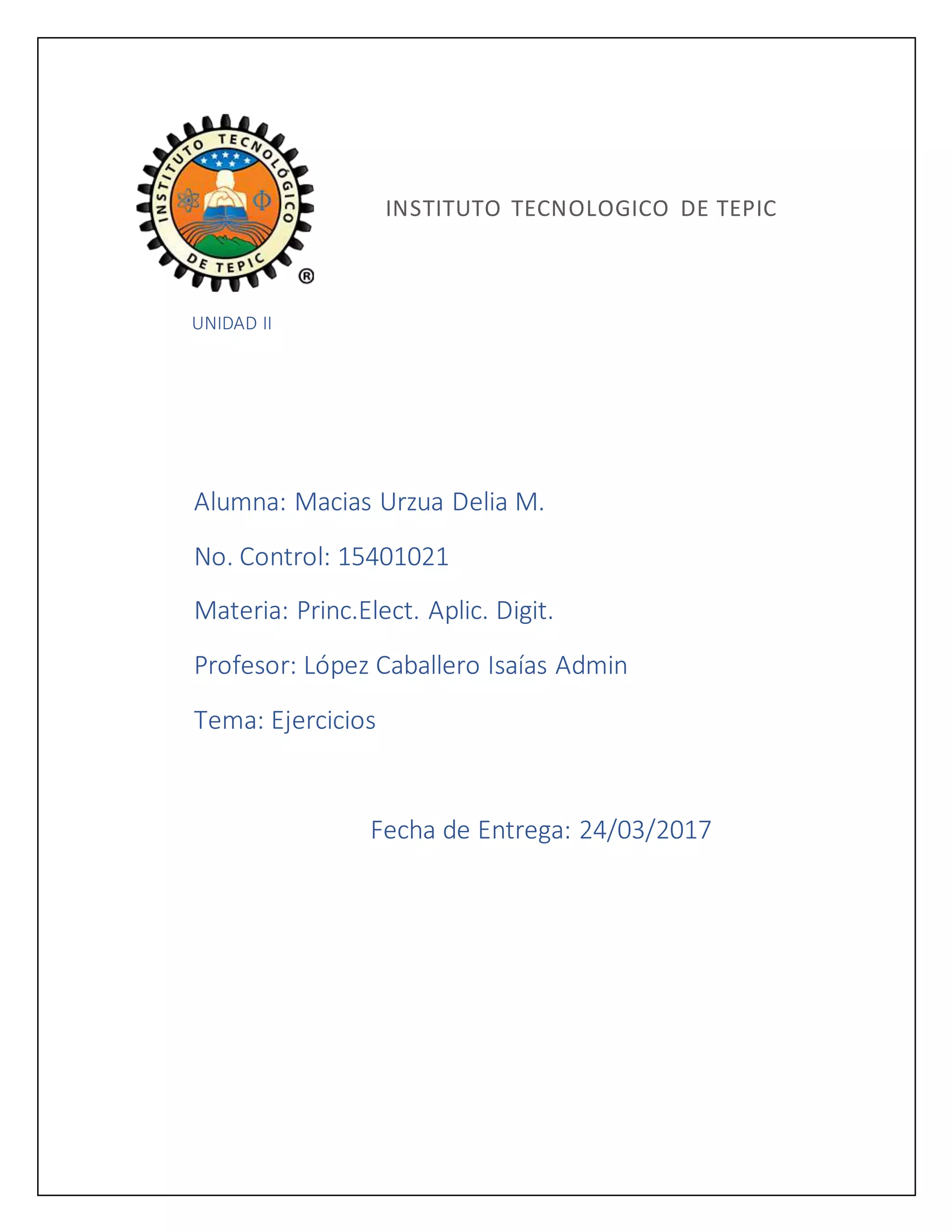 INSTITUTO TECNOLÓGICO DE TEPIC ®

INSTITUTO TECNOLOGICO DE TEPIC

UNIDAD II

Alumna: Macias Urzua Delia M.

No. Control: 15401021

Materia: Princ.Elect. Aplic. Digit.

Profesor: López Caballero Isaías Admin

Tema: Ejercicios

Fecha de Entrega: 24/03/2017